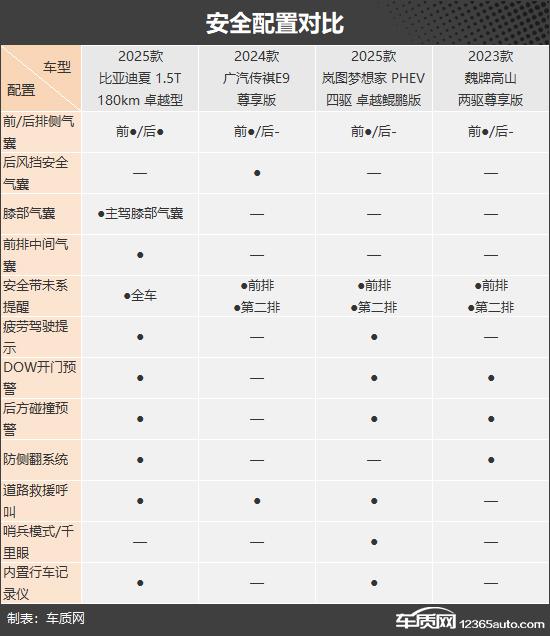 安全配置对比

| 车型 配置 | 2025款 比亚迪夏 1.5T 180km 卓越型 | 2024款 广汽传祺E9 尊享版 | 2025款 岚图梦想家 PHEV 四驱 卓越鲲鹏版 | 2023款 魏牌高山 两驱尊享版 |
|---|---|---|---|---|
| 前/后排侧气囊 | 前●/后● | 前●/后- | 前●/后- | 前●/后- |
| 后风挡安全气囊 | — | ● | — | — |
| 膝部气囊 | ●主驾膝部气囊 | — | — | — |
| 前排中间气囊 | ● | — | — | — |
| 安全带未系提醒 | ●全车 | ●前排 ●第二排 | ●前排 ●第二排 | ●前排 ●第二排 |
| 疲劳驾驶提示 | ● | — | ● | — |
| DOW开门预警 | ● | — | ● | ● |
| 后方碰撞预警 | ● | — | ● | ● |
| 防侧翻系统 | ● | — | — | ● |
| 道路救援呼叫 | ● | ● | ● | — |
| 哨兵模式/千里眼 | — | — | ● | — |
| 内置行车记录仪 | ● | — | ● | — |

制表：车质网

车质网 12365auto.com